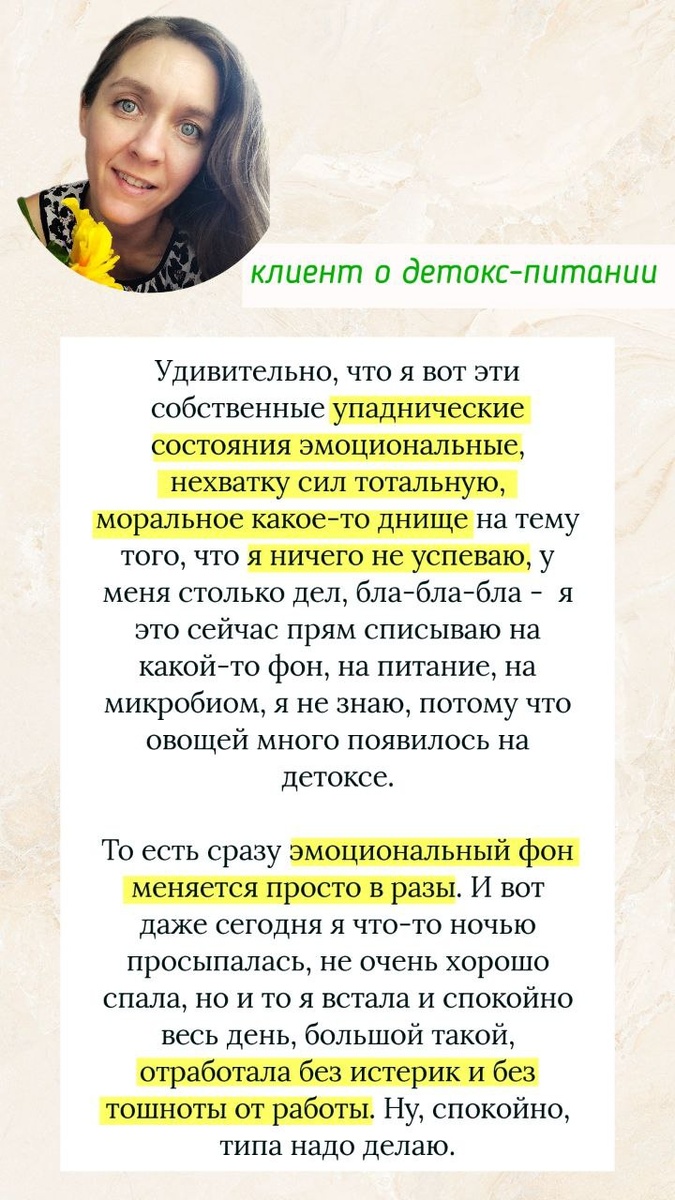 клиент о детокс-питании

Удивительно, что я вот эти собственные упаднические состояния эмоциональные, нехватку сил тотальную, моральное какое-то днище на тему того, что я ничего не успеваю, у меня столько дел, бла-бла-бла - я это сейчас прям списываю на какой-то фон, на питание, на микробиом, я не знаю, потому что овощей много появилось на детоксе.

То есть сразу эмоциональный фон меняется просто в разы. И вот даже сегодня я что-то ночью просыпалась, не очень хорошо спала, но и то я встала и спокойно весь день, большой такой, отработала без истерик и без тошноты от работы. Ну, спокойно, типа надо делаю.